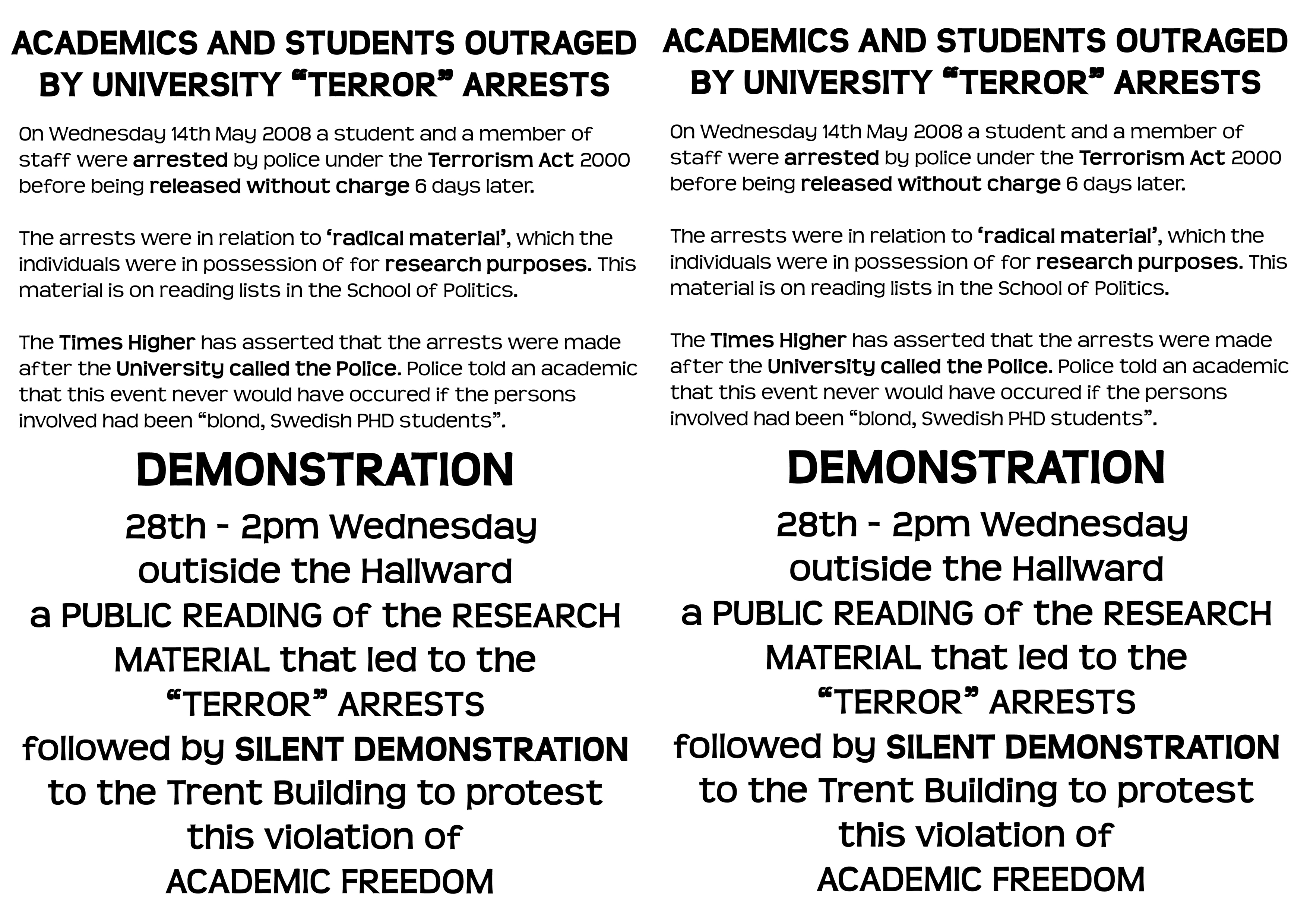 ACADEMICS AND STUDENTS OUTRAGED BY UNIVERSITY “TERROR” ARRESTS

On Wednesday 14th May 2008 a student and a member of staff were arrested by police under the Terrorism Act 2000 before being released without charge 6 days later.

The arrests were in relation to ‘radical material’, which the individuals were in possession of for research purposes. This material is on reading lists in the School of Politics.

The Times Higher has asserted that the arrests were made after the University called the Police. Police told an academic that this event never would have occured if the persons involved had been “blond, Swedish PHD students”.

DEMONSTRATION

28th - 2pm Wednesday
outiside the Hallward
a PUBLIC READING of the RESEARCH MATERIAL that led to the “TERROR” ARRESTS
followed by SILENT DEMONSTRATION to the Trent Building to protest this violation of
ACADEMIC FREEDOM

ACADEMICS AND STUDENTS OUTRAGED BY UNIVERSITY “TERROR” ARRESTS

On Wednesday 14th May 2008 a student and a member of staff were arrested by police under the Terrorism Act 2000 before being released without charge 6 days later.

The arrests were in relation to ‘radical material’, which the individuals were in possession of for research purposes. This material is on reading lists in the School of Politics.

The Times Higher has asserted that the arrests were made after the University called the Police. Police told an academic that this event never would have occured if the persons involved had been “blond, Swedish PHD students”.

DEMONSTRATION

28th - 2pm Wednesday
outiside the Hallward
a PUBLIC READING of the RESEARCH MATERIAL that led to the “TERROR” ARRESTS
followed by SILENT DEMONSTRATION to the Trent Building to protest this violation of
ACADEMIC FREEDOM